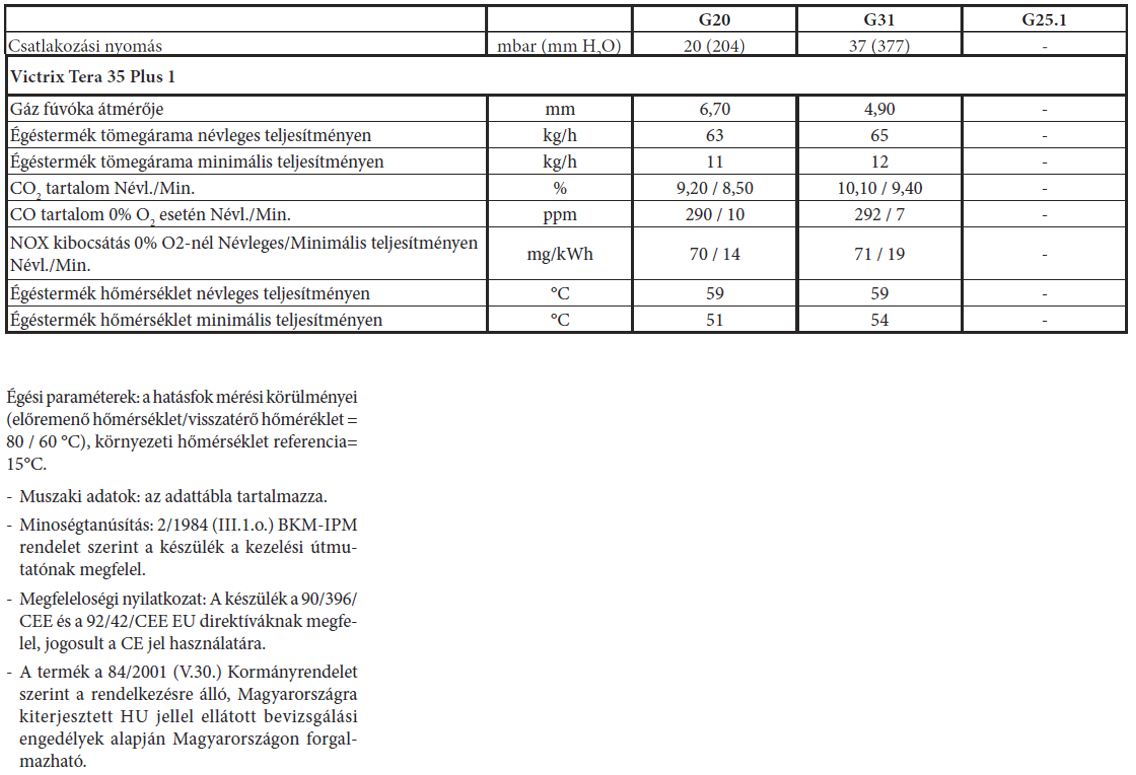 | | | G20 | G31 | G25.1 |
|---|---|---|---|---|
| Csatlakozási nyomás | mbar (mm $H_2O$) | 20 (204) | 37 (377) | - |
| **Victrix Tera 35 Plus 1** | | | | |
| Gáz fúvóka átmérője | mm | 6,70 | 4,90 | - |
| Égéstermék tömegárama névleges teljesítményen | kg/h | 63 | 65 | - |
| Égéstermék tömegárama minimális teljesítményen | kg/h | 11 | 12 | - |
| $CO_2$ tartalom Névl./Min. | % | 9,20 / 8,50 | 10,10 / 9,40 | - |
| CO tartalom 0% $O_2$ esetén Névl./Min. | ppm | 290 / 10 | 292 / 7 | - |
| NOX kibocsátás 0% O2-nél Névleges/Minimális teljesítményen Névl./Min. | mg/kWh | 70 / 14 | 71 / 19 | - |
| Égéstermék hőmérséklet névleges teljesítményen | °C | 59 | 59 | - |
| Égéstermék hőmérséklet minimális teljesítményen | °C | 51 | 54 | - |

Égési paraméterek: a hatásfok mérési körülményei (előremenő hőmérséklet/visszatérő hőméréklet = 80 / 60 °C), környezeti hőmérséklet referencia= 15°C.

- Muszaki adatok: az adattábla tartalmazza.

- Minoségtanúsítás: 2/1984 (III.1.o.) BKM-IPM rendelet szerint a készülék a kezelési útmutatónak megfelel.

- Megfeleloségi nyilatkozat: A készülék a 90/396/CEE és a 92/42/CEE EU direktíváknak megfelel, jogosult a CE jel használatára.

- A termék a 84/2001 (V.30.) Kormányrendelet szerint a rendelkezésre álló, Magyarországra kiterjesztett HU jellel ellátott bevizsgálási engedélyek alapján Magyarországon forgalmazható.